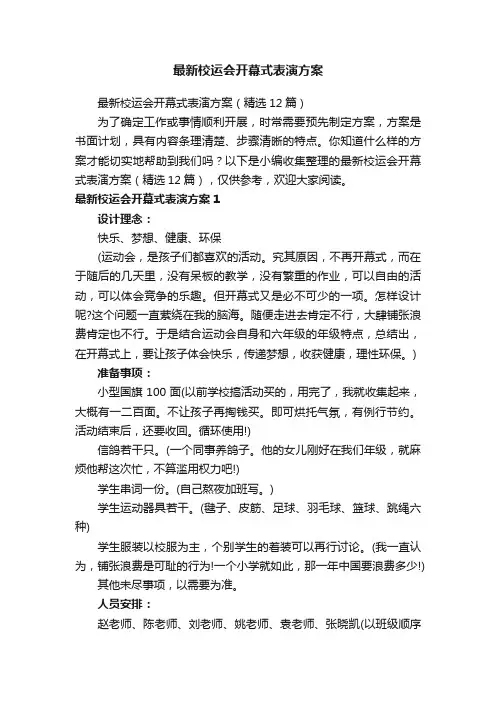 最新校运会开幕式表演方案

最新校运会开幕式表演方案（精选12篇）

为了确定工作或事情顺利开展，时常需要预先制定方案，方案是书面计划，具有内容条理清楚、步骤清晰的特点。你知道什么样的方案才能切实地帮助到我们吗？以下是小编收集整理的最新校运会开幕式表演方案（精选12篇），仅供参考，欢迎大家阅读。

最新校运会开幕式表演方案1

设计理念：

快乐、梦想、健康、环保

(运动会，是孩子们都喜欢的活动。究其原因，不再开幕式，而在于随后的几天里，没有呆板的教学，没有繁重的作业，可以自由的活动，可以体会竞争的乐趣。但开幕式又是必不可少的一项。怎样设计呢?这个问题一直萦绕在我的脑海。随便走进去肯定不行，大肆铺张浪费肯定也不行。于是结合运动会自身和六年级的年级特点，总结出，在开幕式上，要让孩子体会快乐，传递梦想，收获健康，理性环保。)

准备事项：

小型国旗100面(以前学校搞活动买的，用完了，我就收集起来，大概有一二百面。不让孩子再掏钱买。即可烘托气氛，有例行节约。活动结束后，还要收回。循环使用!)

信鸽若干只。(一个同事养鸽子。他的女儿刚好在我们年级，就麻烦他帮这次忙，不算滥用权力吧!)

学生串词一份。(自己熬夜加班写。)

学生运动器具若干。(毽子、皮筋、足球、羽毛球、篮球、跳绳六种)

学生服装以校服为主，个别学生的着装可以再行讨论。(我一直认为，铺张浪费是可耻的行为!一个小学就如此，那一年中国要浪费多少!)

其他未尽事项，以需要为准。

人员安排：

赵老师、陈老师、刘老师、姚老师、袁老师、张晓凯(以班级顺序